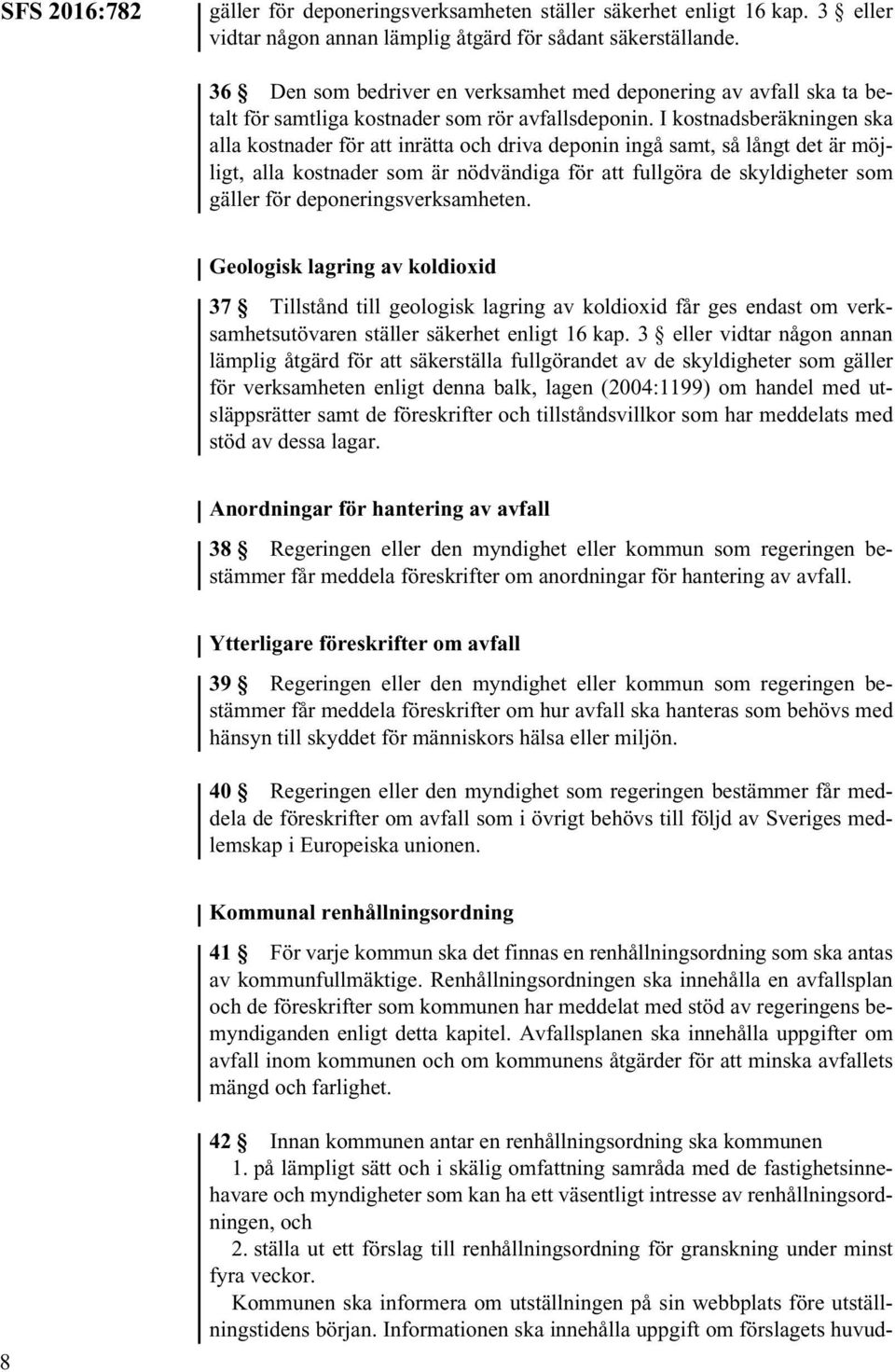 SFS 2016:782

gäller för deponeringsverksamheten ställer säkerhet enligt 16 kap. 3 § eller vidtar någon annan lämplig åtgärd för sådant säkerställande.

36 § Den som bedriver en verksamhet med deponering av avfall ska ta betalt för samtliga kostnader som rör avfallsdeponin. I kostnadsberäkningen ska alla kostnader för att inrätta och driva deponin ingå samt, så långt det är möjligt, alla kostnader som är nödvändiga för att fullgöra de skyldigheter som gäller för deponeringsverksamheten.

Geologisk lagring av koldioxid

37 § Tillstånd till geologisk lagring av koldioxid får ges endast om verksamhetsutövaren ställer säkerhet enligt 16 kap. 3 § eller vidtar någon annan lämplig åtgärd för att säkerställa fullgörandet av de skyldigheter som gäller för verksamheten enligt denna balk, lagen (2004:1199) om handel med utsläppsrätter samt de föreskrifter och tillståndsvillkor som har meddelats med stöd av dessa lagar.

Anordningar för hantering av avfall

38 § Regeringen eller den myndighet eller kommun som regeringen bestämmer får meddela föreskrifter om anordningar för hantering av avfall.

Ytterligare föreskrifter om avfall

39 § Regeringen eller den myndighet eller kommun som regeringen bestämmer får meddela föreskrifter om hur avfall ska hanteras som behövs med hänsyn till skyddet för människors hälsa eller miljön.

40 § Regeringen eller den myndighet som regeringen bestämmer får meddela de föreskrifter om avfall som i övrigt behövs till följd av Sveriges medlemskap i Europeiska unionen.

Kommunal renhållningsordning

41 § För varje kommun ska det finnas en renhållningsordning som ska antas av kommunfullmäktige. Renhållningsordningen ska innehålla en avfallsplan och de föreskrifter som kommunen har meddelat med stöd av regeringens bemyndiganden enligt detta kapitel. Avfallsplanen ska innehålla uppgifter om avfall inom kommunen och om kommunens åtgärder för att minska avfallets mängd och farlighet.

42 § Innan kommunen antar en renhållningsordning ska kommunen
1. på lämpligt sätt och i skälig omfattning samråda med de fastighetsinnehavare och myndigheter som kan ha ett väsentligt intresse av renhållningsordningen, och
2. ställa ut ett förslag till renhållningsordning för granskning under minst fyra veckor.
Kommunen ska informera om utställningen på sin webbplats före utställningstidens början. Informationen ska innehålla uppgift om förslagets huvud-

8